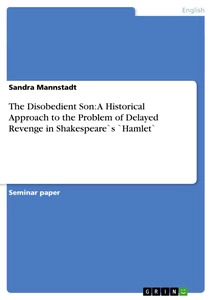 English

Sandra Mannstadt

The Disobedient Son: A Historical Approach to the Problem of Delayed Revenge in Shakespeare`s `Hamlet`

Seminar paper

GRIN